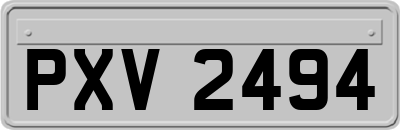 PXV 2494